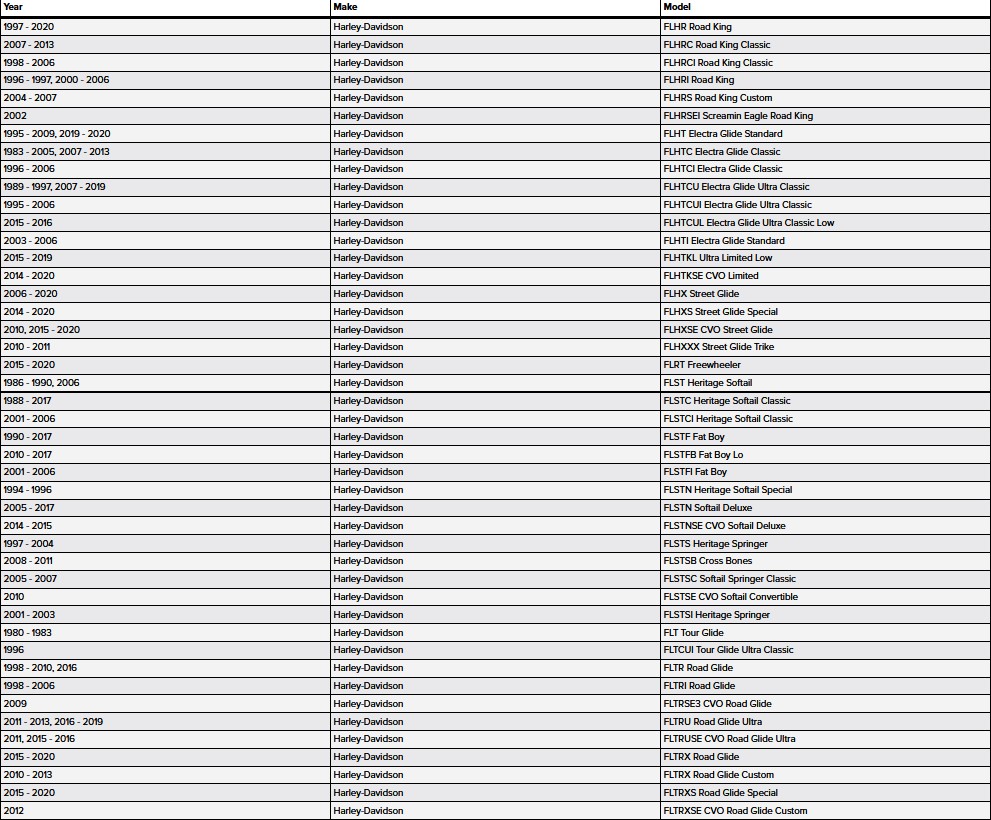 | Year | Make | Model |
|---|---|---|
| 1997 - 2020 | Harley-Davidson | FLHR Road King |
| 2007 - 2013 | Harley-Davidson | FLHRC Road King Classic |
| 1998 - 2006 | Harley-Davidson | FLHRCI Road King Classic |
| 1996 - 1997, 2000 - 2006 | Harley-Davidson | FLHRI Road King |
| 2004 - 2007 | Harley-Davidson | FLHRS Road King Custom |
| 2002 | Harley-Davidson | FLHRSEI Screamin Eagle Road King |
| 1995 - 2009, 2019 - 2020 | Harley-Davidson | FLHT Electra Glide Standard |
| 1983 - 2005, 2007 - 2013 | Harley-Davidson | FLHTC Electra Glide Classic |
| 1996 - 2006 | Harley-Davidson | FLHTCI Electra Glide Classic |
| 1989 - 1997, 2007 - 2019 | Harley-Davidson | FLHTCU Electra Glide Ultra Classic |
| 1995 - 2006 | Harley-Davidson | FLHTCUI Electra Glide Ultra Classic |
| 2015 - 2016 | Harley-Davidson | FLHTCUL Electra Glide Ultra Classic Low |
| 2003 - 2006 | Harley-Davidson | FLHTI Electra Glide Standard |
| 2015 - 2019 | Harley-Davidson | FLHTKL Ultra Limited Low |
| 2014 - 2020 | Harley-Davidson | FLHTKSE CVO Limited |
| 2006 - 2020 | Harley-Davidson | FLHX Street Glide |
| 2014 - 2020 | Harley-Davidson | FLHXS Street Glide Special |
| 2010, 2015 - 2020 | Harley-Davidson | FLHXSE CVO Street Glide |
| 2010 - 2011 | Harley-Davidson | FLHXXX Street Glide Trike |
| 2015 - 2020 | Harley-Davidson | FLRT Freewheeler |
| 1986 - 1990, 2006 | Harley-Davidson | FLST Heritage Softail |
| 1988 - 2017 | Harley-Davidson | FLSTC Heritage Softail Classic |
| 2001 - 2006 | Harley-Davidson | FLSTCI Heritage Softail Classic |
| 1990 - 2017 | Harley-Davidson | FLSTF Fat Boy |
| 2010 - 2017 | Harley-Davidson | FLSTFB Fat Boy Lo |
| 2001 - 2006 | Harley-Davidson | FLSTFI Fat Boy |
| 1994 - 1996 | Harley-Davidson | FLSTN Heritage Softail Special |
| 2005 - 2017 | Harley-Davidson | FLSTN Softail Deluxe |
| 2014 - 2015 | Harley-Davidson | FLSTNSE CVO Softail Deluxe |
| 1997 - 2004 | Harley-Davidson | FLSTS Heritage Springer |
| 2008 - 2011 | Harley-Davidson | FLSTSB Cross Bones |
| 2005 - 2007 | Harley-Davidson | FLSTSC Softail Springer Classic |
| 2010 | Harley-Davidson | FLSTSE CVO Softail Convertible |
| 2001 - 2003 | Harley-Davidson | FLSTSI Heritage Springer |
| 1980 - 1983 | Harley-Davidson | FLT Tour Glide |
| 1996 | Harley-Davidson | FLTCUI Tour Glide Ultra Classic |
| 1998 - 2010, 2016 | Harley-Davidson | FLTR Road Glide |
| 1998 - 2006 | Harley-Davidson | FLTRI Road Glide |
| 2009 | Harley-Davidson | FLTRSE3 CVO Road Glide |
| 2011 - 2013, 2016 - 2019 | Harley-Davidson | FLTRU Road Glide Ultra |
| 2011, 2015 - 2016 | Harley-Davidson | FLTRUSE CVO Road Glide Ultra |
| 2015 - 2020 | Harley-Davidson | FLTRX Road Glide |
| 2010 - 2013 | Harley-Davidson | FLTRX Road Glide Custom |
| 2015 - 2020 | Harley-Davidson | FLTRXS Road Glide Special |
| 2012 | Harley-Davidson | FLTRXSE CVO Road Glide Custom |